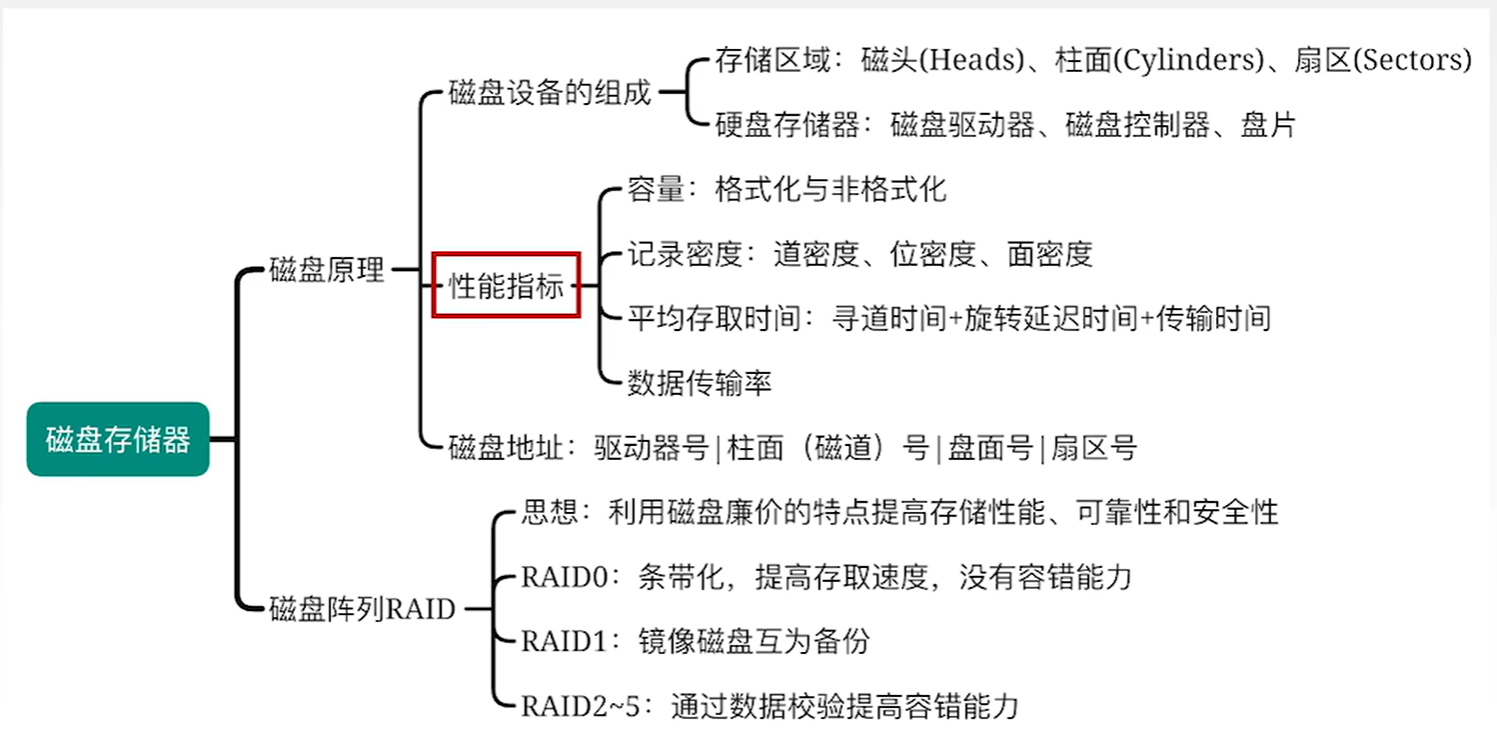 磁盘存储器

磁盘原理

磁盘设备的组成

存储区域：磁头(Heads)、柱面(Cylinders)、扇区(Sectors)

硬盘存储器：磁盘驱动器、磁盘控制器、盘片

性能指标

容量：格式化与非格式化

记录密度：道密度、位密度、面密度

平均存取时间：寻道时间+旋转延迟时间+传输时间

数据传输率

磁盘地址：驱动器号 | 柱面（磁道）号 | 盘面号 | 扇区号

磁盘阵列RAID

思想：利用磁盘廉价的特点提高存储性能、可靠性和安全性

RAID0：条带化，提高存取速度，没有容错能力

RAID1：镜像磁盘互为备份

RAID2~5：通过数据校验提高容错能力